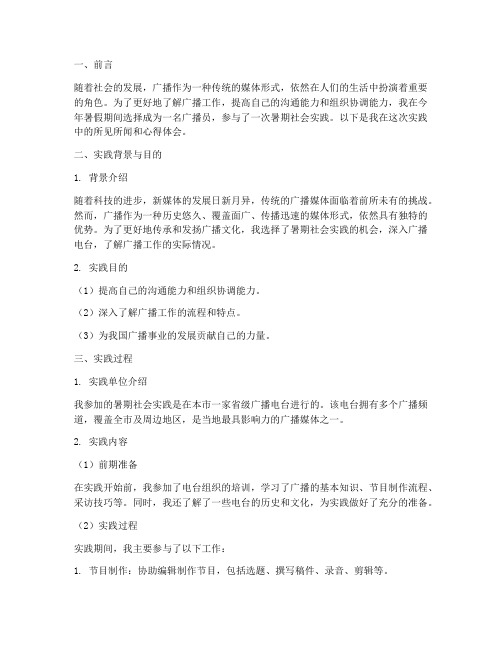 一、前言

随着社会的发展，广播作为一种传统的媒体形式，依然在人们的生活中扮演着重要的角色。为了更好地了解广播工作，提高自己的沟通能力和组织协调能力，我在今年暑假期间选择成为一名广播员，参与了一次暑期社会实践。以下是我在这次实践中的所见所闻和心得体会。

二、实践背景与目的

1. 背景介绍

随着科技的进步，新媒体的发展日新月异，传统的广播媒体面临着前所未有的挑战。然而，广播作为一种历史悠久、覆盖面广、传播迅速的媒体形式，依然具有独特的优势。为了更好地传承和发扬广播文化，我选择了暑期社会实践的机会，深入广播电台，了解广播工作的实际情况。

2. 实践目的

（1）提高自己的沟通能力和组织协调能力。

（2）深入了解广播工作的流程和特点。

（3）为我国广播事业的发展贡献自己的力量。

三、实践过程

1. 实践单位介绍

我参加的暑期社会实践是在本市一家省级广播电台进行的。该电台拥有多个广播频道，覆盖全市及周边地区，是当地最具影响力的广播媒体之一。

2. 实践内容

（1）前期准备

在实践开始前，我参加了电台组织的培训，学习了广播的基本知识、节目制作流程、采访技巧等。同时，我还了解了一些电台的历史和文化，为实践做好了充分的准备。

（2）实践过程

实践期间，我主要参与了以下工作：

1. 节目制作：协助编辑制作节目，包括选题、撰写稿件、录音、剪辑等。